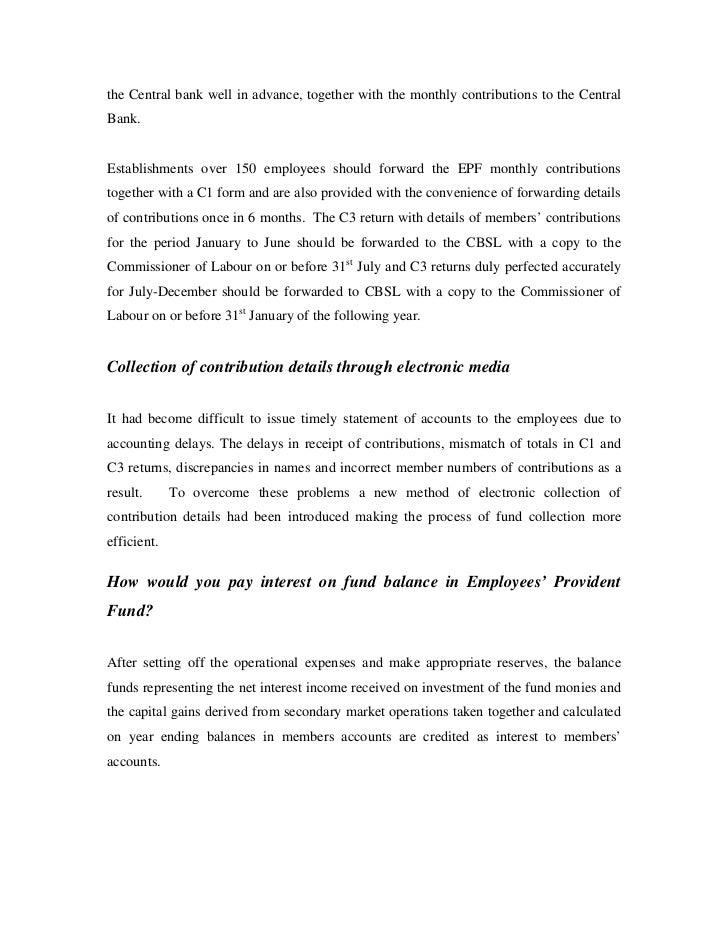 the Central bank well in advance, together with the monthly contributions to the Central Bank.

Establishments over 150 employees should forward the EPF monthly contributions together with a C1 form and are also provided with the convenience of forwarding details of contributions once in 6 months. The C3 return with details of members' contributions for the period January to June should be forwarded to the CBSL with a copy to the Commissioner of Labour on or before 31$^{st}$ July and C3 returns duly perfected accurately for July-December should be forwarded to CBSL with a copy to the Commissioner of Labour on or before 31$^{st}$ January of the following year.

Collection of contribution details through electronic media

It had become difficult to issue timely statement of accounts to the employees due to accounting delays. The delays in receipt of contributions, mismatch of totals in C1 and C3 returns, discrepancies in names and incorrect member numbers of contributions as a result. To overcome these problems a new method of electronic collection of contribution details had been introduced making the process of fund collection more efficient.

How would you pay interest on fund balance in Employees' Provident Fund?

After setting off the operational expenses and make appropriate reserves, the balance funds representing the net interest income received on investment of the fund monies and the capital gains derived from secondary market operations taken together and calculated on year ending balances in members accounts are credited as interest to members' accounts.